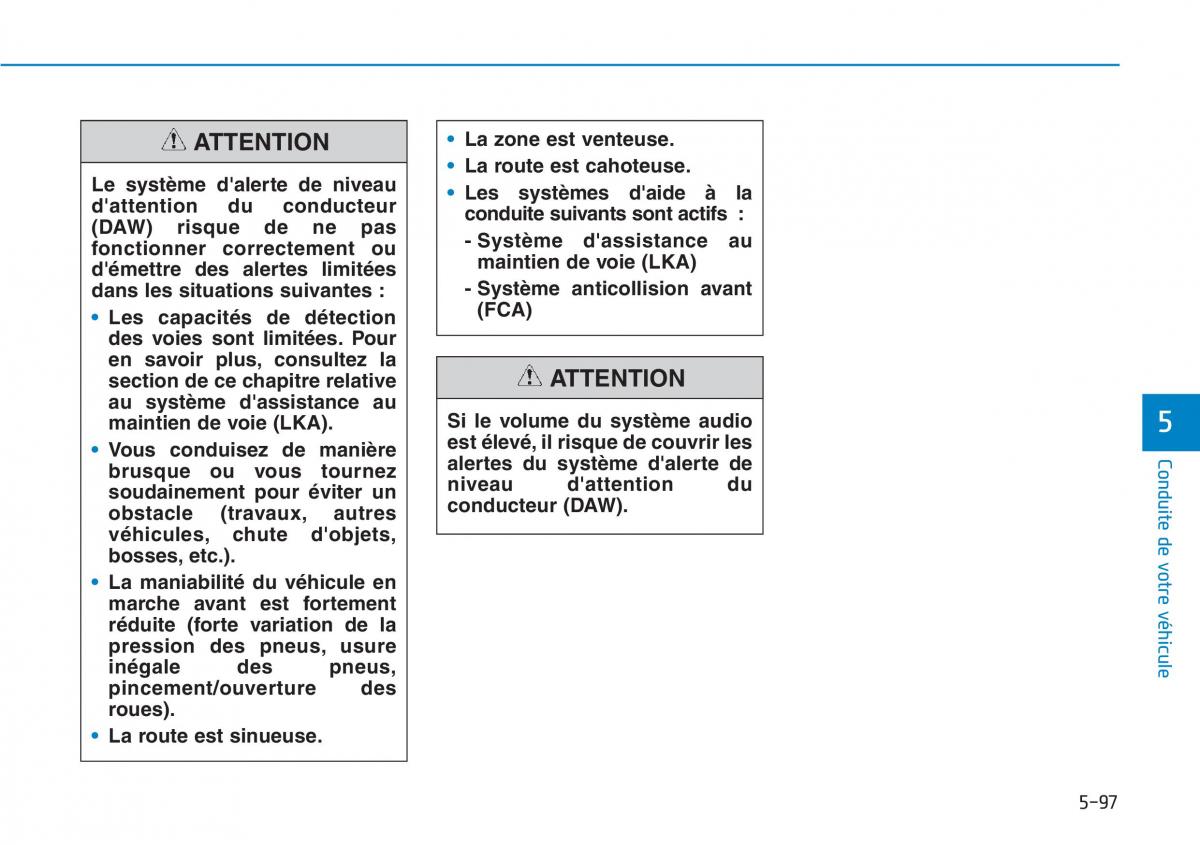 ATTENTION

Le système d'alerte de niveau d'attention du conducteur (DAW) risque de ne pas fonctionner correctement ou d'émettre des alertes limitées dans les situations suivantes :

• Les capacités de détection des voies sont limitées. Pour en savoir plus, consultez la section de ce chapitre relative au système d'assistance au maintien de voie (LKA).
• Vous conduisez de manière brusque ou vous tournez soudainement pour éviter un obstacle (travaux, autres véhicules, chute d'objets, bosses, etc.).
• La maniabilité du véhicule en marche avant est fortement réduite (forte variation de la pression des pneus, usure inégale des pneus, pincement/ouverture des roues).
• La route est sinueuse.
• La zone est venteuse.
• La route est cahoteuse.
• Les systèmes d'aide à la conduite suivants sont actifs :
- Système d'assistance au maintien de voie (LKA)
- Système anticollision avant (FCA)

ATTENTION

Si le volume du système audio est élevé, il risque de couvrir les alertes du système d'alerte de niveau d'attention du conducteur (DAW).

5
Conduite de votre véhicule

5-97